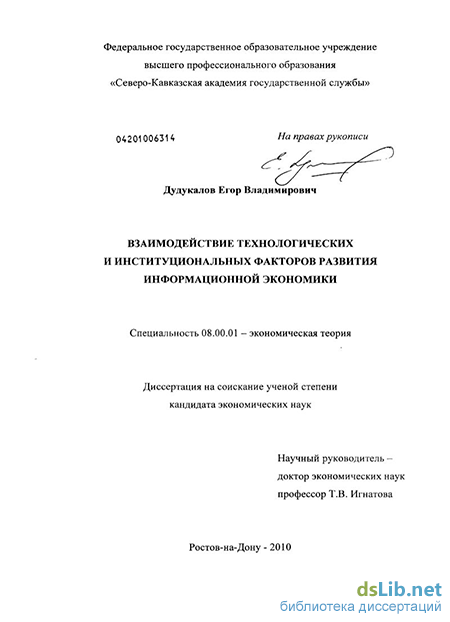 Федеральное государственное образовательное учреждение
высшего профессионального образования
«Северо-Кавказская академия государственной службы»

04201006314

На правах рукописи

Дудукалов Егор Владимирович

ВЗАИМОДЕЙСТВИЕ ТЕХНОЛОГИЧЕСКИХ
И ИНСТИТУЦИОНАЛЬНЫХ ФАКТОРОВ РАЗВИТИЯ
ИНФОРМАЦИОННОЙ ЭКОНОМИКИ

Специальность 08.00.01 – экономическая теория

Диссертация на соискание ученой степени
кандидата экономических наук

Научный руководитель –
доктор экономических наук
профессор Т.В. Игнатова

Ростов-на-Дону - 2010

dsLib.net
библиотека диссертаций